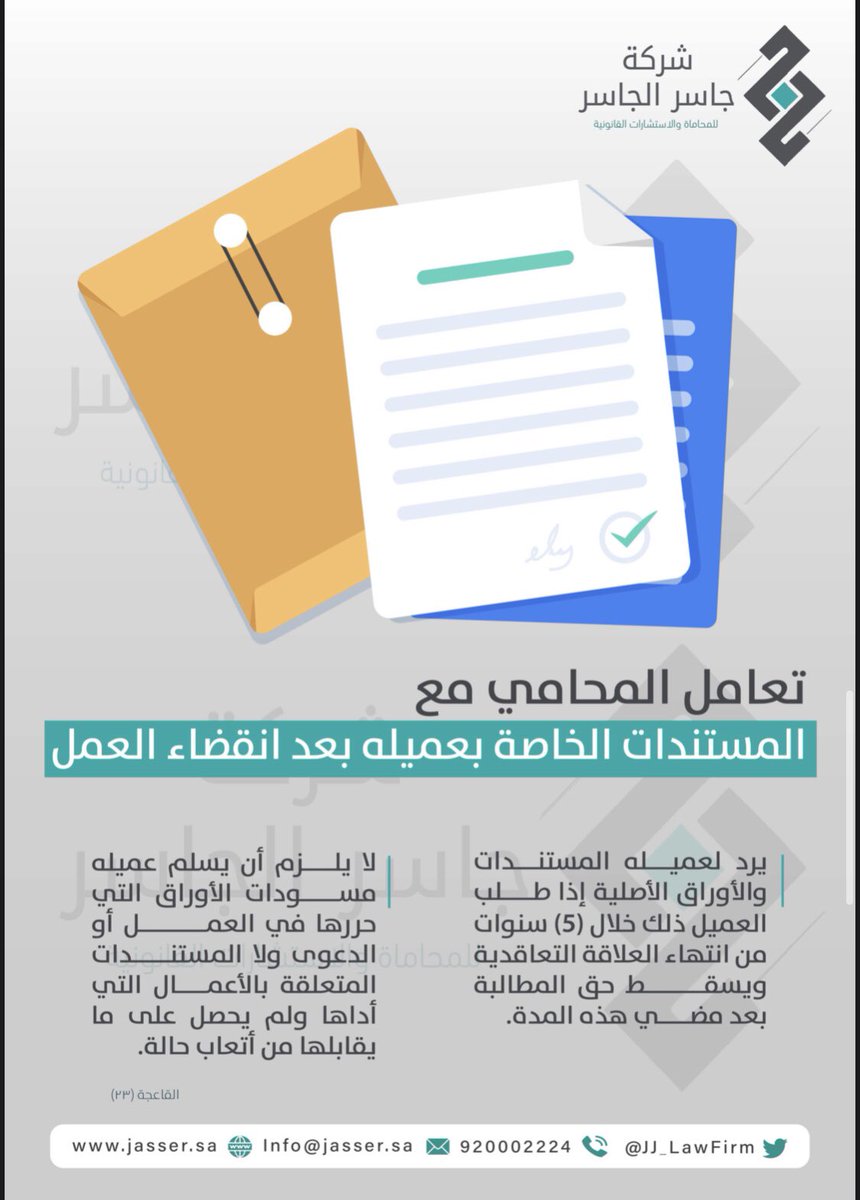 شركة
جاسر الجاسر
للمحاماة والاستشارات القانونية

تعامل المحامي مع
المستندات الخاصة بعميله بعد انقضاء العمل

يرد لعميله المستندات والأوراق الأصلية إذا طلب العميل ذلك خلال (5) سنوات من انتهاء العلاقة التعاقدية ويسقط حق المطالبة بعد مضي هذه المدة.

لا يلزم أن يسلم عميله مسودات الأوراق التي حررها في العمل أو الدعوى ولا المستندات المتعلقة بالأعمال التي أداها ولم يحصل على ما يقابلها من أتعاب حالة.

القاعدة (٢٣)

www.jasser.sa Info@jasser.sa 920002224 @JJ_LawFirm